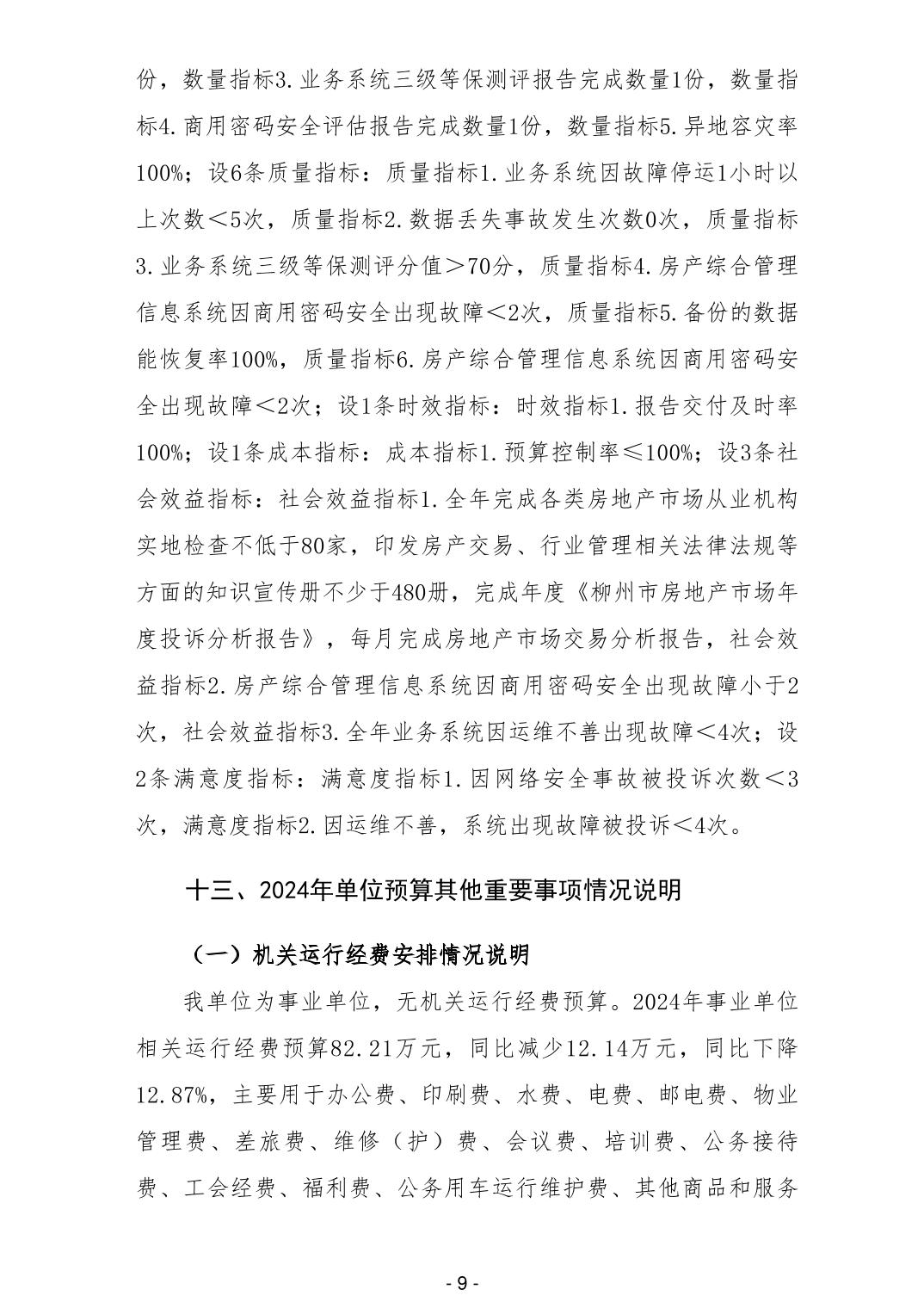 份，数量指标3.业务系统三级等保测评报告完成数量1份，数量指标4.商用密码安全评估报告完成数量1份，数量指标5.异地容灾率100%；设6条质量指标：质量指标1.业务系统因故障停运1小时以上次数＜5次，质量指标2.数据丢失事故发生次数0次，质量指标3.业务系统三级等保测评分值＞70分，质量指标4.房产综合管理信息系统因商用密码安全出现故障＜2次，质量指标5.备份的数据能恢复率100%，质量指标6.房产综合管理信息系统因商用密码安全出现故障＜2次；设1条时效指标：时效指标1.报告交付及时率100%；设1条成本指标：成本指标1.预算控制率≤100%；设3条社会效益指标：社会效益指标1.全年完成各类房地产市场从业机构实地检查不低于80家，印发房产交易、行业管理相关法律法规等方面的知识宣传册不少于480册，完成年度《柳州市房地产市场年度投诉分析报告》，每月完成房地产市场交易分析报告，社会效益指标2.房产综合管理信息系统因商用密码安全出现故障小于2次，社会效益指标3.全年业务系统因运维不善出现故障＜4次；设2条满意度指标：满意度指标1.因网络安全事故被投诉次数＜3次，满意度指标2.因运维不善，系统出现故障被投诉＜4次。

十三、2024年单位预算其他重要事项情况说明

（一）机关运行经费安排情况说明

我单位为事业单位，无机关运行经费预算。2024年事业单位相关运行经费预算82.21万元，同比减少12.14万元，同比下降12.87%，主要用于办公费、印刷费、水费、电费、邮电费、物业管理费、差旅费、维修（护）费、会议费、培训费、公务接待费、工会经费、福利费、公务用车运行维护费、其他商品和服务

- 9 -